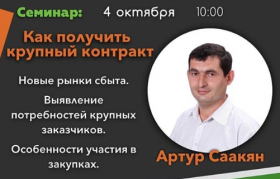 Семинар: 4 октября 10:00

Как получить крупный контракт

Новые рынки сбыта.

Выявление потребностей крупных заказчиков.

Особенности участия в закупках.

Артур Саакян